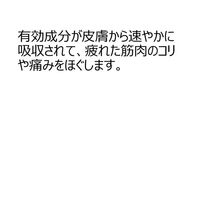 有効成分が皮膚から速やかに吸収されて、疲れた筋肉のコリや痛みをほぐします。